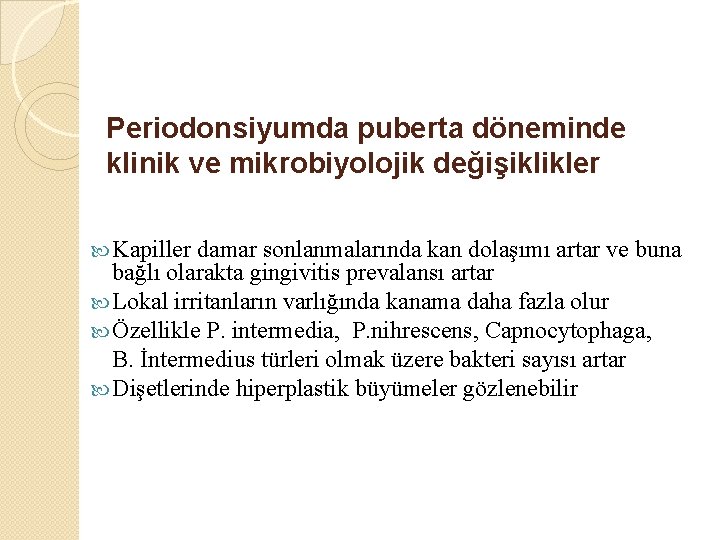 Periodonsiyumda puberta döneminde klinik ve mikrobiyolojik değişiklikler

Kapiller damar sonlanmalarında kan dolaşımı artar ve buna bağlı olarakta gingivitis prevalansı artar

Lokal irritanların varlığında kanama daha fazla olur

Özellikle P. intermedia, P.nihrescens, Capnocytophaga, B. İntermedius türleri olmak üzere bakteri sayısı artar

Dişetlerinde hiperplastik büyümeler gözlenebilir